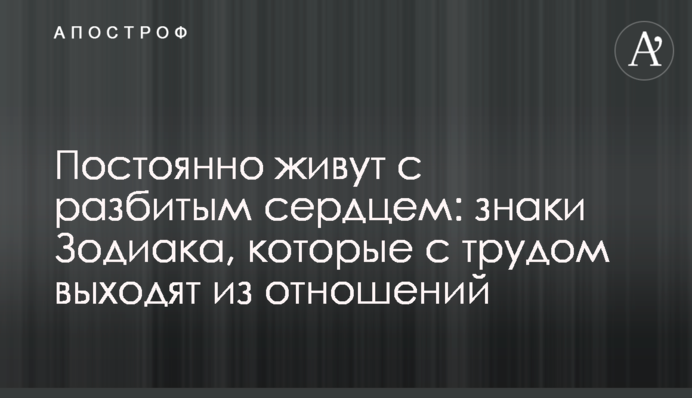 АПОСТРОФ

A'

Постоянно живут с разбитым сердцем: знаки Зодиака, которые с трудом выходят из отношений